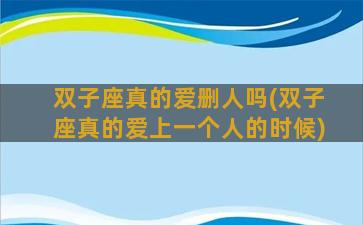 双子座真的爱删人吗(双子座真的爱上一个人的时候)